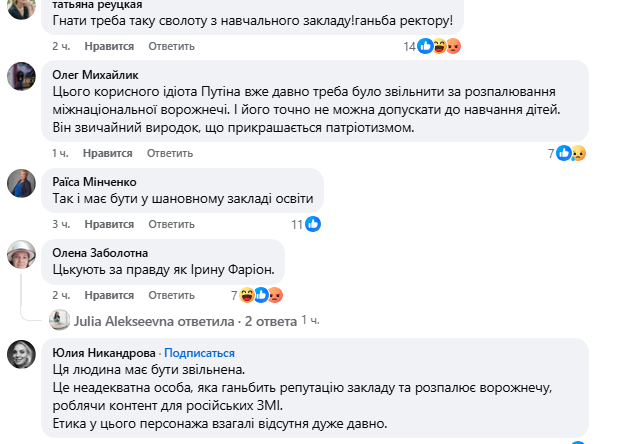 татьяна реуцкая
Гнати треба таку сволоту з навчального закладу!ганьба ректору!

2 ч. Нравится Ответить 14

Олег Михайлик
Цього корисного ідіота Путіна вже давно треба було звільнити за розпалювання міжнаціональної ворожнечі. І його точно не можна допускати до навчання дітей. Він звичайний виродок, що прикрашається патріотизмом.

1 ч. Нравится Ответить 7

Раїса Мінченко
Так і має бути у шановному закладі освіти

3 ч. Нравится Ответить 11

Олена Заболотна
Цькують за правду як Ірину Фаріон.

2 ч. Нравится Ответить 7

Julia Alekseevna ответила · 2 ответа 1 ч.

Юлия Никандрова · Подписаться
Ця людина має бути звільнена.
Це неадекватна особа, яка ганьбить репутацію закладу та розпалює ворожнечу, роблячи контент для російських ЗМІ.
Етика у цього персонажа взагалі відсутня дуже давно.